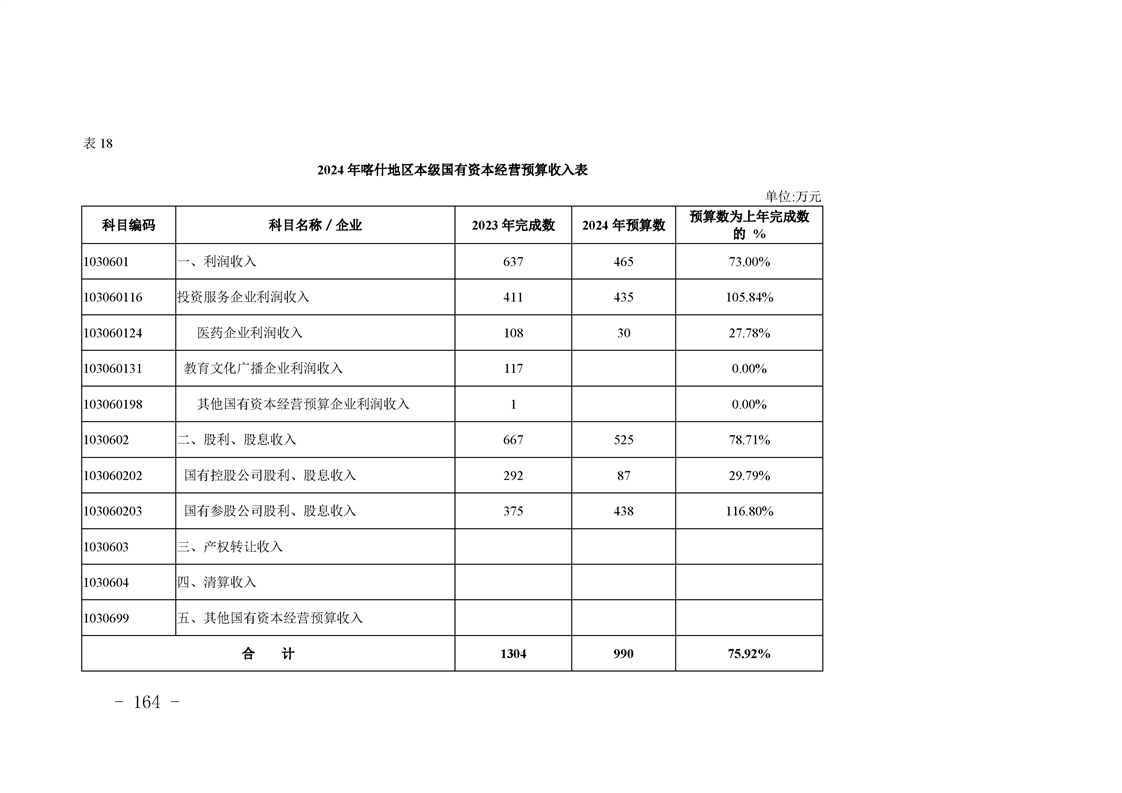 表18

2024年喀什地区本级国有资本经营预算收入表

单位:万元

| 科目编码 | 科目名称／企业 | 2023年完成数 | 2024年预算数 | 预算数为上年完成数的 % |
|---|---|---|---|---|
| 1030601 | 一、利润收入 | 637 | 465 | 73.00% |
| 103060116 | 投资服务企业利润收入 | 411 | 435 | 105.84% |
| 103060124 | 医药企业利润收入 | 108 | 30 | 27.78% |
| 103060131 | 教育文化广播企业利润收入 | 117 |  | 0.00% |
| 103060198 | 其他国有资本经营预算企业利润收入 | 1 |  | 0.00% |
| 1030602 | 二、股利、股息收入 | 667 | 525 | 78.71% |
| 103060202 | 国有控股公司股利、股息收入 | 292 | 87 | 29.79% |
| 103060203 | 国有参股公司股利、股息收入 | 375 | 438 | 116.80% |
| 1030603 | 三、产权转让收入 |  |  |  |
| 1030604 | 四、清算收入 |  |  |  |
| 1030699 | 五、其他国有资本经营预算收入 |  |  |  |
| 合 计 |  | 1304 | 990 | 75.92% |

- 164 -